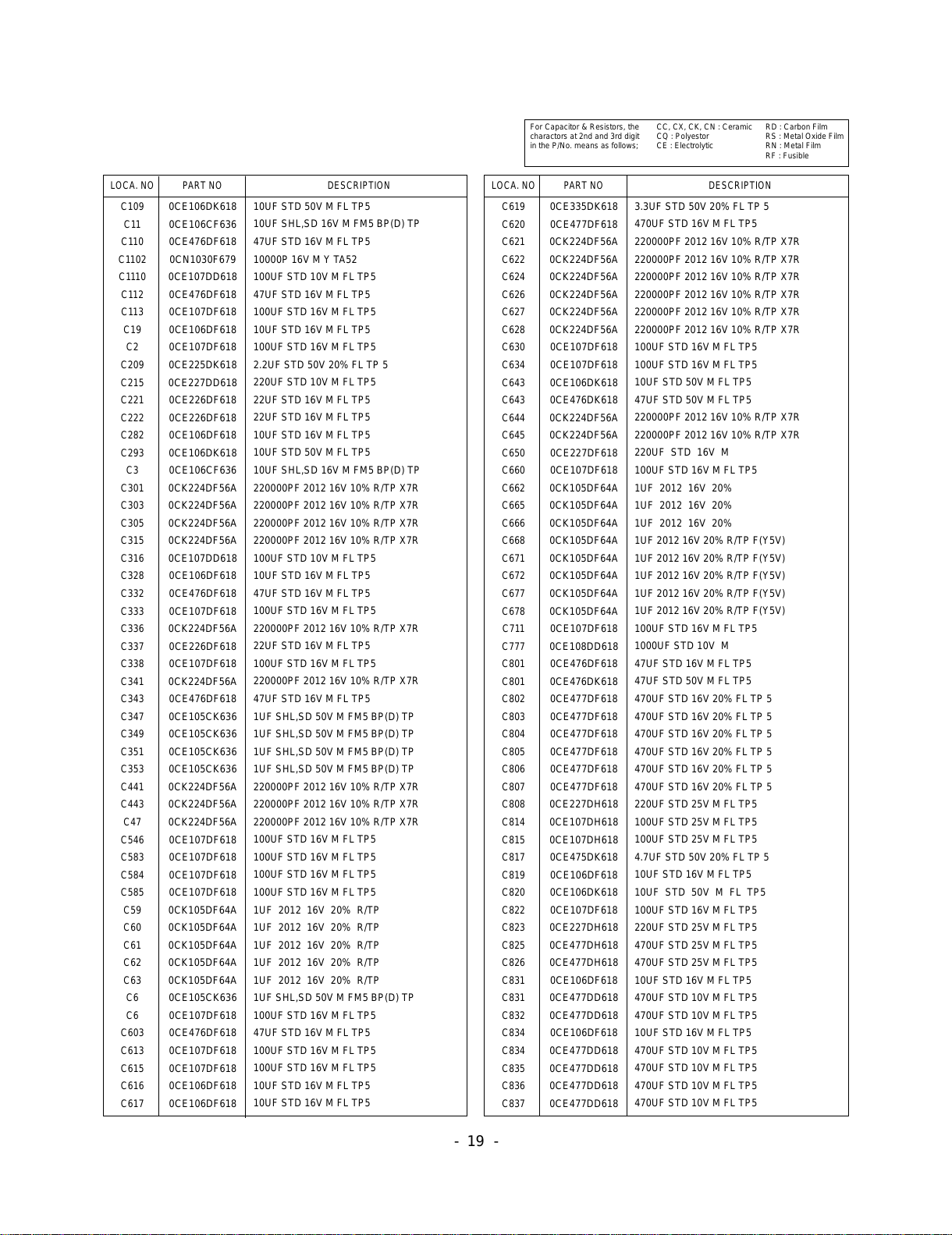 For Capacitor & Resistors, the charactors at 2nd and 3rd digit in the P/No. means as follows;
CC, CX, CK, CN : Ceramic
CQ : Polyestor
CE : Electrolytic
RD : Carbon Film
RS : Metal Oxide Film
RN : Metal Film
RF : Fusible

| LOCA. NO | PART NO | DESCRIPTION |
|---|---|---|
| C109 | 0CE106DK618 | 10UF STD 50V M FL TP5 |
| C11 | 0CE106CF636 | 10UF SHL,SD 16V M FM5 BP(D) TP |
| C110 | 0CE476DF618 | 47UF STD 16V M FL TP5 |
| C1102 | 0CN1030F679 | 10000P 16V M Y TA52 |
| C1110 | 0CE107DD618 | 100UF STD 10V M FL TP5 |
| C112 | 0CE476DF618 | 47UF STD 16V M FL TP5 |
| C113 | 0CE107DF618 | 100UF STD 16V M FL TP5 |
| C19 | 0CE106DF618 | 10UF STD 16V M FL TP5 |
| C2 | 0CE107DF618 | 100UF STD 16V M FL TP5 |
| C209 | 0CE225DK618 | 2.2UF STD 50V 20% FL TP 5 |
| C215 | 0CE227DD618 | 220UF STD 10V M FL TP5 |
| C221 | 0CE226DF618 | 22UF STD 16V M FL TP5 |
| C222 | 0CE226DF618 | 22UF STD 16V M FL TP5 |
| C282 | 0CE106DF618 | 10UF STD 16V M FL TP5 |
| C293 | 0CE106DK618 | 10UF STD 50V M FL TP5 |
| C3 | 0CE106CF636 | 10UF SHL,SD 16V M FM5 BP(D) TP |
| C301 | 0CK224DF56A | 220000PF 2012 16V 10% R/TP X7R |
| C303 | 0CK224DF56A | 220000PF 2012 16V 10% R/TP X7R |
| C305 | 0CK224DF56A | 220000PF 2012 16V 10% R/TP X7R |
| C315 | 0CK224DF56A | 220000PF 2012 16V 10% R/TP X7R |
| C316 | 0CE107DD618 | 100UF STD 10V M FL TP5 |
| C328 | 0CE106DF618 | 10UF STD 16V M FL TP5 |
| C332 | 0CE476DF618 | 47UF STD 16V M FL TP5 |
| C333 | 0CE107DF618 | 100UF STD 16V M FL TP5 |
| C336 | 0CK224DF56A | 220000PF 2012 16V 10% R/TP X7R |
| C337 | 0CE226DF618 | 22UF STD 16V M FL TP5 |
| C338 | 0CE107DF618 | 100UF STD 16V M FL TP5 |
| C341 | 0CK224DF56A | 220000PF 2012 16V 10% R/TP X7R |
| C343 | 0CE476DF618 | 47UF STD 16V M FL TP5 |
| C347 | 0CE105CK636 | 1UF SHL,SD 50V M FM5 BP(D) TP |
| C349 | 0CE105CK636 | 1UF SHL,SD 50V M FM5 BP(D) TP |
| C351 | 0CE105CK636 | 1UF SHL,SD 50V M FM5 BP(D) TP |
| C353 | 0CE105CK636 | 1UF SHL,SD 50V M FM5 BP(D) TP |
| C441 | 0CK224DF56A | 220000PF 2012 16V 10% R/TP X7R |
| C443 | 0CK224DF56A | 220000PF 2012 16V 10% R/TP X7R |
| C47 | 0CK224DF56A | 220000PF 2012 16V 10% R/TP X7R |
| C546 | 0CE107DF618 | 100UF STD 16V M FL TP5 |
| C583 | 0CE107DF618 | 100UF STD 16V M FL TP5 |
| C584 | 0CE107DF618 | 100UF STD 16V M FL TP5 |
| C585 | 0CE107DF618 | 100UF STD 16V M FL TP5 |
| C59 | 0CK105DF64A | 1UF 2012 16V 20% R/TP |
| C60 | 0CK105DF64A | 1UF 2012 16V 20% R/TP |
| C61 | 0CK105DF64A | 1UF 2012 16V 20% R/TP |
| C62 | 0CK105DF64A | 1UF 2012 16V 20% R/TP |
| C63 | 0CK105DF64A | 1UF 2012 16V 20% R/TP |
| C6 | 0CE105CK636 | 1UF SHL,SD 50V M FM5 BP(D) TP |
| C6 | 0CE107DF618 | 100UF STD 16V M FL TP5 |
| C603 | 0CE476DF618 | 47UF STD 16V M FL TP5 |
| C613 | 0CE107DF618 | 100UF STD 16V M FL TP5 |
| C615 | 0CE107DF618 | 100UF STD 16V M FL TP5 |
| C616 | 0CE106DF618 | 10UF STD 16V M FL TP5 |
| C617 | 0CE106DF618 | 10UF STD 16V M FL TP5 |

| LOCA. NO | PART NO | DESCRIPTION |
|---|---|---|
| C619 | 0CE335DK618 | 3.3UF STD 50V 20% FL TP 5 |
| C620 | 0CE477DF618 | 470UF STD 16V M FL TP5 |
| C621 | 0CK224DF56A | 220000PF 2012 16V 10% R/TP X7R |
| C622 | 0CK224DF56A | 220000PF 2012 16V 10% R/TP X7R |
| C624 | 0CK224DF56A | 220000PF 2012 16V 10% R/TP X7R |
| C626 | 0CK224DF56A | 220000PF 2012 16V 10% R/TP X7R |
| C627 | 0CK224DF56A | 220000PF 2012 16V 10% R/TP X7R |
| C628 | 0CK224DF56A | 220000PF 2012 16V 10% R/TP X7R |
| C630 | 0CE107DF618 | 100UF STD 16V M FL TP5 |
| C634 | 0CE107DF618 | 100UF STD 16V M FL TP5 |
| C643 | 0CE106DK618 | 10UF STD 50V M FL TP5 |
| C643 | 0CE476DK618 | 47UF STD 50V M FL TP5 |
| C644 | 0CK224DF56A | 220000PF 2012 16V 10% R/TP X7R |
| C645 | 0CK224DF56A | 220000PF 2012 16V 10% R/TP X7R |
| C650 | 0CE227DF618 | 220UF STD 16V M |
| C660 | 0CE107DF618 | 100UF STD 16V M FL TP5 |
| C662 | 0CK105DF64A | 1UF 2012 16V 20% |
| C665 | 0CK105DF64A | 1UF 2012 16V 20% |
| C666 | 0CK105DF64A | 1UF 2012 16V 20% |
| C668 | 0CK105DF64A | 1UF 2012 16V 20% R/TP F(Y5V) |
| C671 | 0CK105DF64A | 1UF 2012 16V 20% R/TP F(Y5V) |
| C672 | 0CK105DF64A | 1UF 2012 16V 20% R/TP F(Y5V) |
| C677 | 0CK105DF64A | 1UF 2012 16V 20% R/TP F(Y5V) |
| C678 | 0CK105DF64A | 1UF 2012 16V 20% R/TP F(Y5V) |
| C711 | 0CE107DF618 | 100UF STD 16V M FL TP5 |
| C777 | 0CE108DD618 | 1000UF STD 10V M |
| C801 | 0CE476DF618 | 47UF STD 16V M FL TP5 |
| C801 | 0CE476DK618 | 47UF STD 50V M FL TP5 |
| C802 | 0CE477DF618 | 470UF STD 16V 20% FL TP 5 |
| C803 | 0CE477DF618 | 470UF STD 16V 20% FL TP 5 |
| C804 | 0CE477DF618 | 470UF STD 16V 20% FL TP 5 |
| C805 | 0CE477DF618 | 470UF STD 16V 20% FL TP 5 |
| C806 | 0CE477DF618 | 470UF STD 16V 20% FL TP 5 |
| C807 | 0CE477DF618 | 470UF STD 16V 20% FL TP 5 |
| C808 | 0CE227DH618 | 220UF STD 25V M FL TP5 |
| C814 | 0CE107DH618 | 100UF STD 25V M FL TP5 |
| C815 | 0CE107DH618 | 100UF STD 25V M FL TP5 |
| C817 | 0CE475DK618 | 4.7UF STD 50V 20% FL TP 5 |
| C819 | 0CE106DF618 | 10UF STD 16V M FL TP5 |
| C820 | 0CE106DK618 | 10UF STD 50V M FL TP5 |
| C822 | 0CE107DF618 | 100UF STD 16V M FL TP5 |
| C823 | 0CE227DH618 | 220UF STD 25V M FL TP5 |
| C825 | 0CE477DH618 | 470UF STD 25V M FL TP5 |
| C826 | 0CE477DH618 | 470UF STD 25V M FL TP5 |
| C831 | 0CE106DF618 | 10UF STD 16V M FL TP5 |
| C831 | 0CE477DD618 | 470UF STD 10V M FL TP5 |
| C832 | 0CE477DD618 | 470UF STD 10V M FL TP5 |
| C834 | 0CE106DF618 | 10UF STD 16V M FL TP5 |
| C834 | 0CE477DD618 | 470UF STD 10V M FL TP5 |
| C835 | 0CE477DD618 | 470UF STD 10V M FL TP5 |
| C836 | 0CE477DD618 | 470UF STD 10V M FL TP5 |
| C837 | 0CE477DD618 | 470UF STD 10V M FL TP5 |

- 19 -